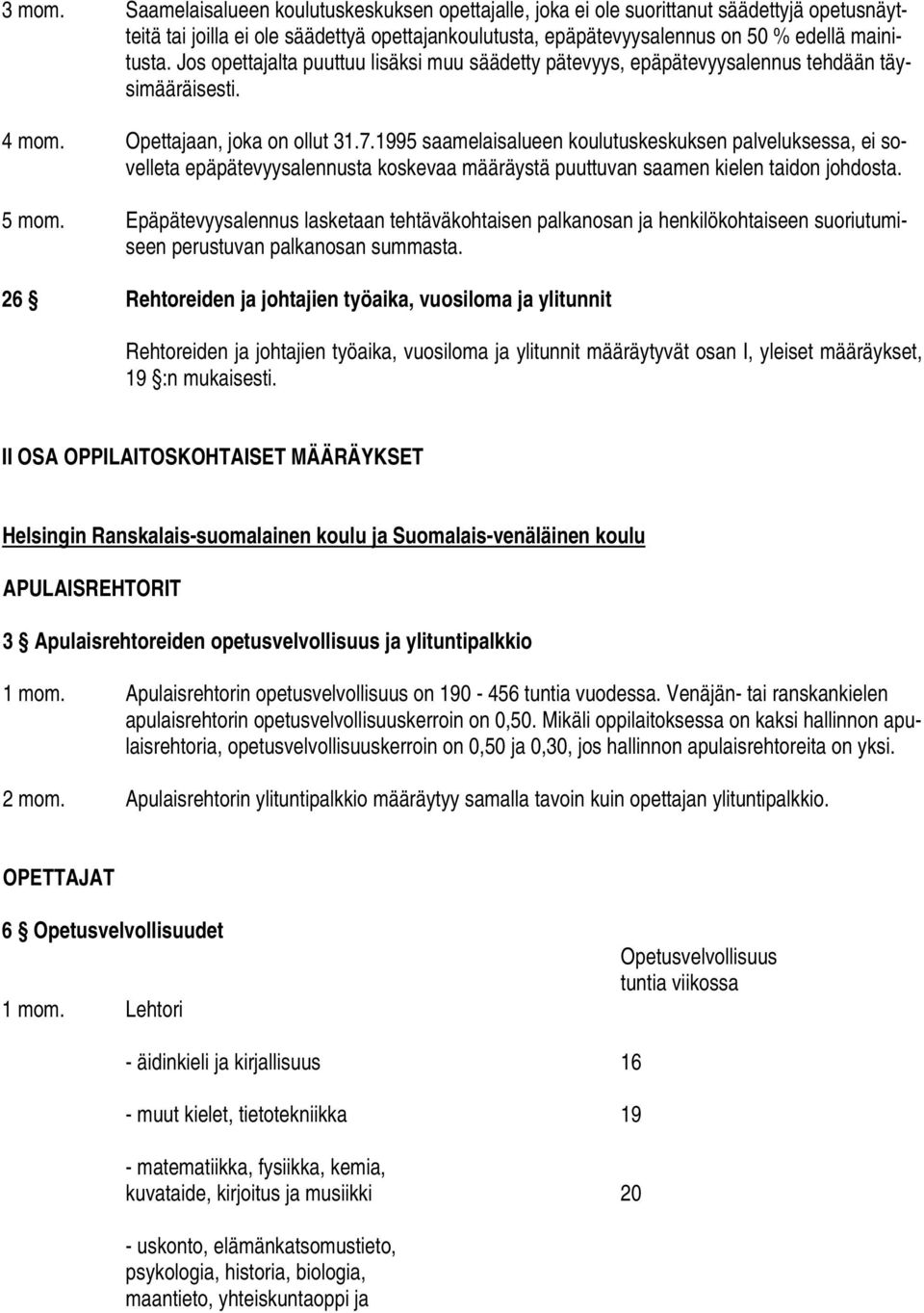 3 mom. Saamelaisalueen koulutuskeskuksen opettajalle, joka ei ole suorittanut säädettyjä opetusnäytteitä tai joilla ei ole säädettyä opettajankoulutusta, epäpätevyysalennus on 50 % edellä mainitusta. Jos opettajalta puuttuu lisäksi muu säädetty pätevyys, epäpätevyysalennus tehdään täysimääräisesti.

4 mom. Opettajaan, joka on ollut 31.7.1995 saamelaisalueen koulutuskeskuksen palveluksessa, ei sovelleta epäpätevyysalennusta koskevaa määräystä puuttuvan saamen kielen taidon johdosta.

5 mom. Epäpätevyysalennus lasketaan tehtäväkohtaisen palkanosan ja henkilökohtaiseen suoriutumiseen perustuvan palkanosan summasta.

26 § Rehtoreiden ja johtajien työaika, vuosiloma ja ylitunnit

Rehtoreiden ja johtajien työaika, vuosiloma ja ylitunnit määräytyvät osan I, yleiset määräykset, 19 §:n mukaisesti.

II OSA OPPILAITOSKOHTAISET MÄÄRÄYKSET

Helsingin Ranskalais-suomalainen koulu ja Suomalais-venäläinen koulu

APULAISREHTORIT

3 § Apulaisrehtoreiden opetusvelvollisuus ja ylituntipalkkio

1 mom. Apulaisrehtorin opetusvelvollisuus on 190 - 456 tuntia vuodessa. Venäjän- tai ranskankielen apulaisrehtorin opetusvelvollisuuskerroin on 0,50. Mikäli oppilaitoksessa on kaksi hallinnon apulaisrehtoria, opetusvelvollisuuskerroin on 0,50 ja 0,30, jos hallinnon apulaisrehtoreita on yksi.

2 mom. Apulaisrehtorin ylituntipalkkio määräytyy samalla tavoin kuin opettajan ylituntipalkkio.

OPETTAJAT

6 § Opetusvelvollisuudet

Opetusvelvollisuus tuntia viikossa

1 mom. Lehtori

- äidinkieli ja kirjallisuus 16

- muut kielet, tietotekniikka 19

- matematiikka, fysiikka, kemia, kuvataide, kirjoitus ja musiikki 20

- uskonto, elämänkatsomustieto, psykologia, historia, biologia, maantieto, yhteiskuntaoppi ja